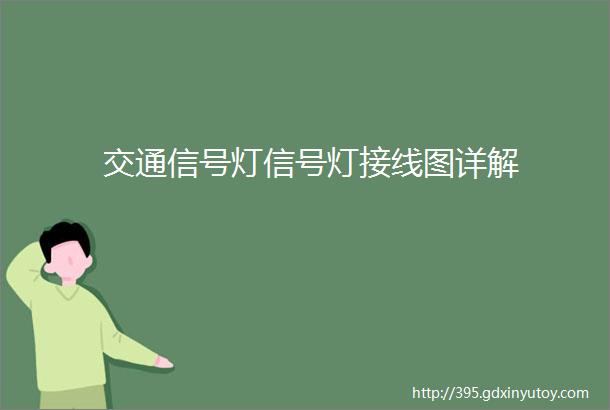 交通信号灯信号灯接线图详解

http://395.gdxinyutoy.com